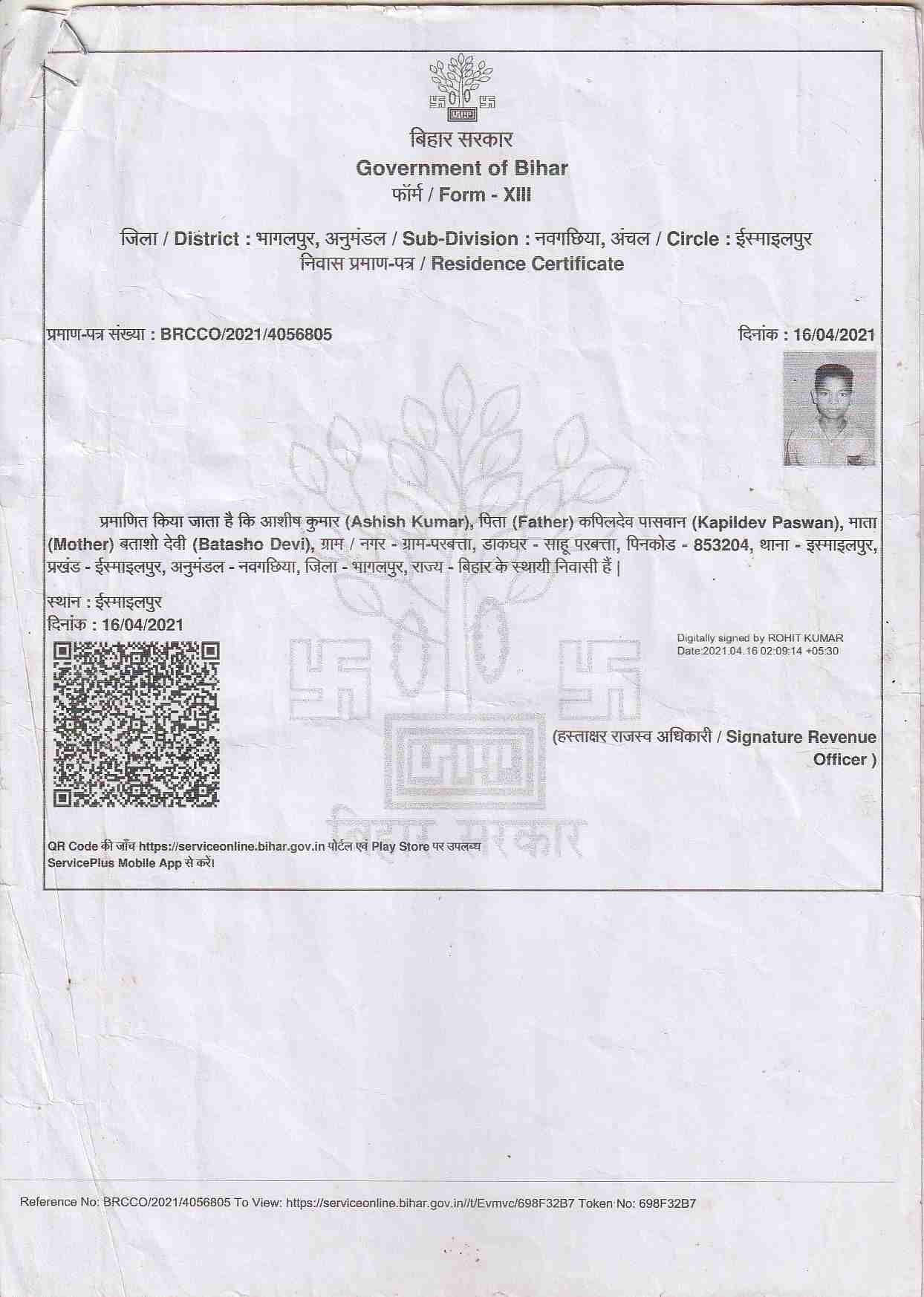 बिहार सरकार
Government of Bihar
फॉर्म / Form - XIII

जिला / District : भागलपुर, अनुमंडल / Sub-Division : नवगछिया, अंचल / Circle : ईस्माइलपुर
निवास प्रमाण-पत्र / Residence Certificate

प्रमाण-पत्र संख्या : BRCCO/2021/4056805

दिनांक : 16/04/2021

प्रमाणित किया जाता है कि आशीष कुमार (Ashish Kumar), पिता (Father) कपिलदेव पासवान (Kapildev Paswan), माता (Mother) बताशो देवी (Batasho Devi), ग्राम / नगर - ग्राम-परबत्ता, डाकघर - साहू परबत्ता, पिनकोड - 853204, थाना - इस्माइलपुर, प्रखंड - ईस्माइलपुर, अनुमंडल - नवगछिया, जिला - भागलपुर, राज्य - बिहार के स्थायी निवासी हैं |

स्थान : ईस्माइलपुर
दिनांक : 16/04/2021

Digitally signed by ROHIT KUMAR
Date:2021.04.16 02:09:14 +05:30

(हस्ताक्षर राजस्व अधिकारी / Signature Revenue Officer )

बिहार सरकार

QR Code की जाँच https://serviceonline.bihar.gov.in पोर्टल एवं Play Store पर उपलब्ध ServicePlus Mobile App से करें।

Reference No: BRCCO/2021/4056805 To View: https://serviceonline.bihar.gov.in//t/Evmvc/698F32B7 Token No: 698F32B7